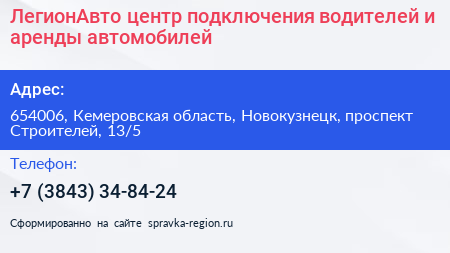 ЛегионАвто центр подключения водителей и аренды автомобилей

Адрес:

654006, Кемеровская область, Новокузнецк, проспект Строителей, 13/5

Телефон:

+7 (3843) 34-84-24

Сформированно на сайте spravka-region.ru